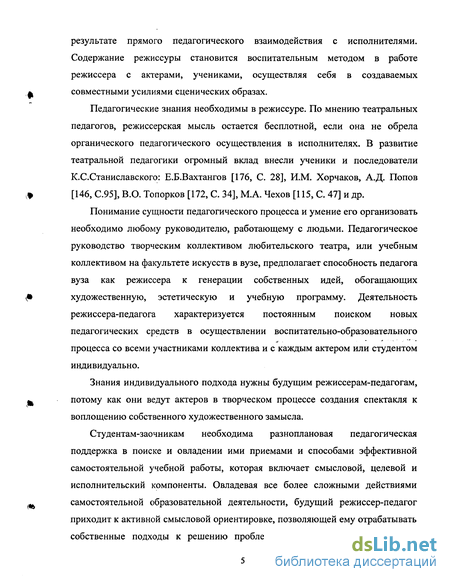 результате прямого педагогического взаимодействия с исполнителями. Содержание режиссуры становится воспитательным методом в работе режиссера с актерами, учениками, осуществляя себя в создаваемых совместными усилиями сценических образах.

Педагогические знания необходимы в режиссуре. По мнению театральных педагогов, режиссерская мысль остается бесплотной, если она не обрела органического педагогического осуществления в исполнителях. В развитие театральной педагогики огромный вклад внесли ученики и последователи К.С.Станиславского: Е.Б.Вахтангов [176, С. 28], И.М. Хорчаков, А.Д. Попов [146, С.95], В.О. Топорков [172, С. 34], М.А. Чехов [115, С. 47] и др.

Понимание сущности педагогического процесса и умение его организовать необходимо любому руководителю, работающему с людьми. Педагогическое руководство творческим коллективом любительского театра, или учебным коллективом на факультете искусств в вузе, предполагает способность педагога вуза как режиссера к генерации собственных идей, обогащающих художественную, эстетическую и учебную программу. Деятельность режиссера-педагога характеризуется постоянным поиском новых педагогических средств в осуществлении воспитательно-образовательного процесса со всеми участниками коллектива и с каждым актером или студентом индивидуально.

Знания индивидуального подхода нужны будущим режиссерам-педагогам, потому как они ведут актеров в творческом процессе создания спектакля к воплощению собственного художественного замысла.

Студентам-заочникам необходима разноплановая педагогическая поддержка в поиске и овладении ими приемами и способами эффективной самостоятельной учебной работы, которая включает смысловой, целевой и исполнительский компоненты. Овладевая все более сложными действиями самостоятельной образовательной деятельности, будущий режиссер-педагог приходит к активной смысловой ориентировке, позволяющей ему отрабатывать собственные подходы к решению пробле

5

dsLib.net
библиотека диссертаций